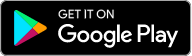 GET IT ON
Google Play